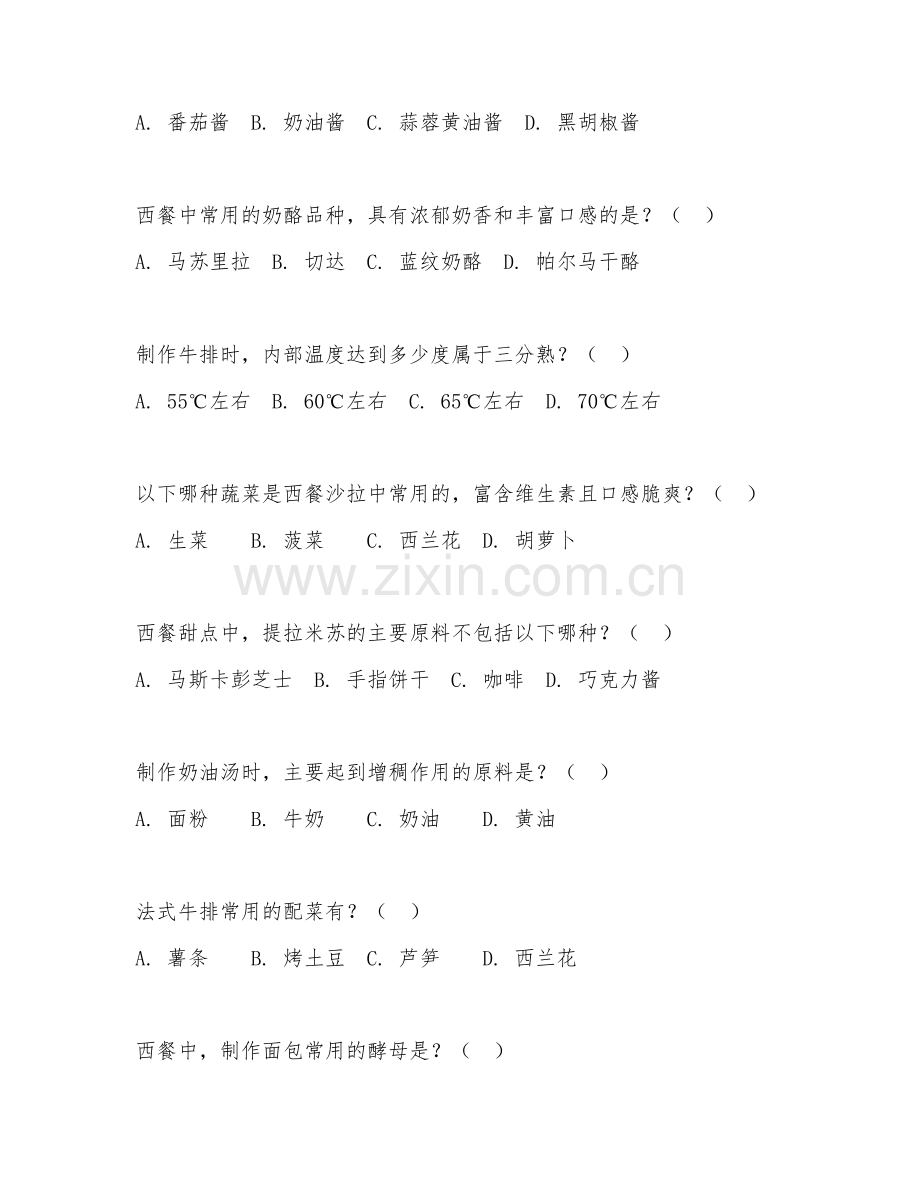 A. 番茄酱 B. 奶油酱 C. 蒜蓉黄油酱 D. 黑胡椒酱

西餐中常用的奶酪品种，具有浓郁奶香和丰富口感的是？（ ）

A. 马苏里拉 B. 切达 C. 蓝纹奶酪 D. 帕尔马干酪

制作牛排时，内部温度达到多少度属于三分熟？（ ）

A. 55℃左右 B. 60℃左右 C. 65℃左右 D. 70℃左右

以下哪种蔬菜是西餐沙拉中常用的，富含维生素且口感脆爽？（ ）

A. 生菜 B. 菠菜 C. 西兰花 D. 胡萝卜

www.zixin.com.cn

西餐甜点中，提拉米苏的主要原料不包括以下哪种？（ ）

A. 马斯卡彭芝士 B. 手指饼干 C. 咖啡 D. 巧克力酱

制作奶油汤时，主要起到增稠作用的原料是？（ ）

A. 面粉 B. 牛奶 C. 奶油 D. 黄油

法式牛排常用的配菜有？（ ）

A. 薯条 B. 烤土豆 C. 芦笋 D. 西兰花

西餐中，制作面包常用的酵母是？（ ）